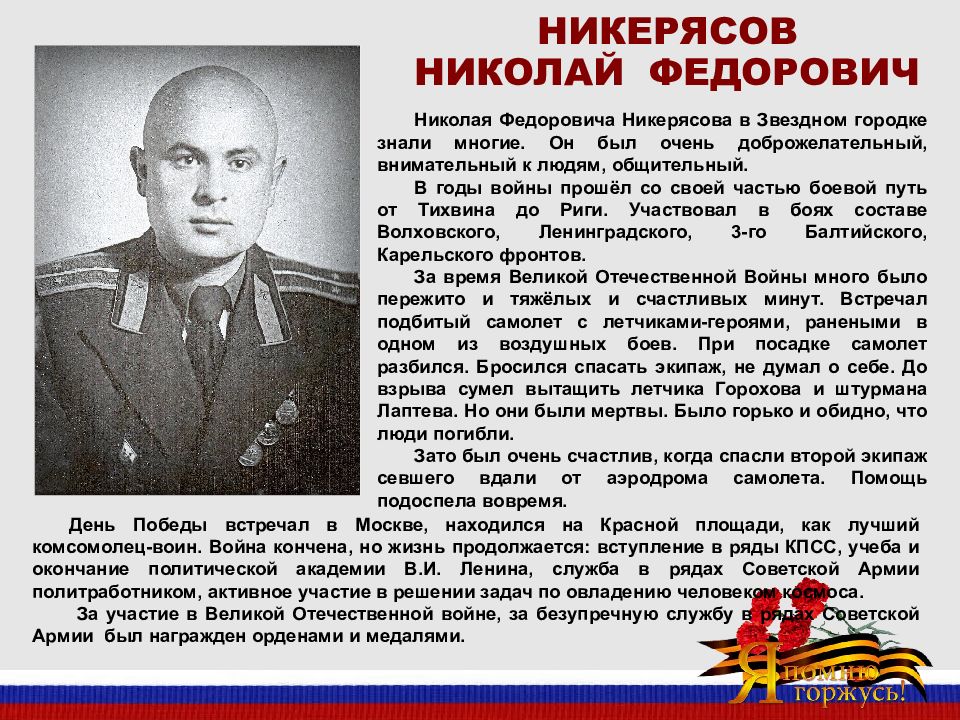 НИКЕРЯСОВ
НИКОЛАЙ ФЕДОРОВИЧ

Николая Федоровича Никерясова в Звездном городке знали многие. Он был очень доброжелательный, внимательный к людям, общительный.

В годы войны прошёл со своей частью боевой путь от Тихвина до Риги. Участвовал в боях составе Волховского, Ленинградского, 3-го Балтийского, Карельского фронтов.

За время Великой Отечественной Войны много было пережито и тяжёлых и счастливых минут. Встречал подбитый самолет с летчиками-героями, ранеными в одном из воздушных боев. При посадке самолет разбился. Бросился спасать экипаж, не думал о себе. До взрыва сумел вытащить летчика Горохова и штурмана Лаптева. Но они были мертвы. Было горько и обидно, что люди погибли.

Зато был очень счастлив, когда спасли второй экипаж севшего вдали от аэродрома самолета. Помощь подоспела вовремя.

День Победы встречал в Москве, находился на Красной площади, как лучший комсомолец-воин. Война кончена, но жизнь продолжается: вступление в ряды КПСС, учеба и окончание политической академии В.И. Ленина, служба в рядах Советской Армии политработником, активное участие в решении задач по овладению человеком космоса.

За участие в Великой Отечественной войне, за безупречную службу в рядах Советской Армии был награжден орденами и медалями.

Я помню
горжусь!